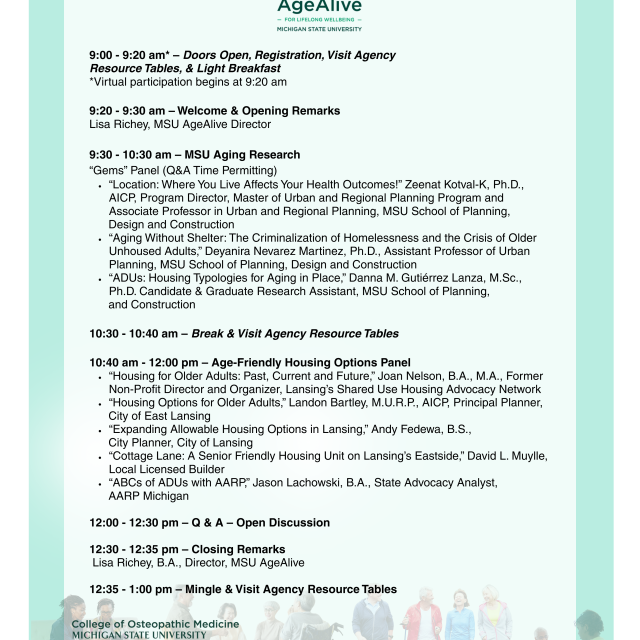 AgeAlive
— FOR LIFELONG WELLBEING —
MICHIGAN STATE UNIVERSITY

9:00 - 9:20 am* – Doors Open, Registration, Visit Agency Resource Tables, & Light Breakfast
*Virtual participation begins at 9:20 am

9:20 - 9:30 am – Welcome & Opening Remarks
Lisa Richey, MSU AgeAlive Director

9:30 - 10:30 am – MSU Aging Research
"Gems" Panel (Q&A Time Permitting)
• "Location: Where You Live Affects Your Health Outcomes!" Zeenat Kotval-K, Ph.D., AICP, Program Director, Master of Urban and Regional Planning Program and Associate Professor in Urban and Regional Planning, MSU School of Planning, Design and Construction
• "Aging Without Shelter: The Criminalization of Homelessness and the Crisis of Older Unhoused Adults," Deyanira Nevarez Martinez, Ph.D., Assistant Professor of Urban Planning, MSU School of Planning, Design and Construction
• "ADUs: Housing Typologies for Aging in Place," Danna M. Gutiérrez Lanza, M.Sc., Ph.D. Candidate & Graduate Research Assistant, MSU School of Planning, and Construction

10:30 - 10:40 am – Break & Visit Agency Resource Tables

10:40 am - 12:00 pm – Age-Friendly Housing Options Panel
• "Housing for Older Adults: Past, Current and Future," Joan Nelson, B.A., M.A., Former Non-Profit Director and Organizer, Lansing's Shared Use Housing Advocacy Network
• "Housing Options for Older Adults," Landon Bartley, M.U.R.P., AICP, Principal Planner, City of East Lansing
• "Expanding Allowable Housing Options in Lansing," Andy Fedewa, B.S., City Planner, City of Lansing
• "Cottage Lane: A Senior Friendly Housing Unit on Lansing's Eastside," David L. Muylle, Local Licensed Builder
• "ABCs of ADUs with AARP," Jason Lachowski, B.A., State Advocacy Analyst, AARP Michigan

12:00 - 12:30 pm – Q & A – Open Discussion

12:30 - 12:35 pm – Closing Remarks
Lisa Richey, B.A., Director, MSU AgeAlive

12:35 - 1:00 pm – Mingle & Visit Agency Resource Tables

College of Osteopathic Medicine
MICHIGAN STATE UNIVERSITY